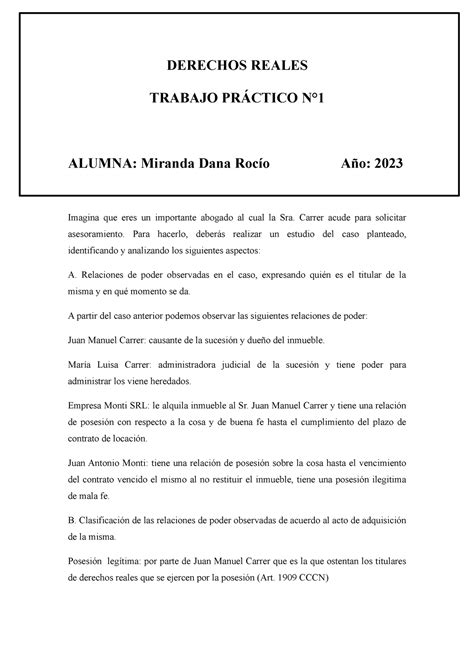 DERECHOS REALES

TRABAJO PRÁCTICO N°1

ALUMNA: Miranda Dana Rocío Año: 2023

Imagina que eres un importante abogado al cual la Sra. Carrer acude para solicitar asesoramiento. Para hacerlo, deberás realizar un estudio del caso planteado, identificando y analizando los siguientes aspectos:

A. Relaciones de poder observadas en el caso, expresando quién es el titular de la misma y en qué momento se da.

A partir del caso anterior podemos observar las siguientes relaciones de poder:

Juan Manuel Carrer: causante de la sucesión y dueño del inmueble.

María Luisa Carrer: administradora judicial de la sucesión y tiene poder para administrar los viene heredados.

Empresa Monti SRL: le alquila inmueble al Sr. Juan Manuel Carrer y tiene una relación de posesión con respecto a la cosa y de buena fe hasta el cumplimiento del plazo de contrato de locación.

Juan Antonio Monti: tiene una relación de posesión sobre la cosa hasta el vencimiento del contrato vencido el mismo al no restituir el inmueble, tiene una posesión ilegitima de mala fe.

B. Clasificación de las relaciones de poder observadas de acuerdo al acto de adquisición de la misma.

Posesión legítima: por parte de Juan Manuel Carrer que es la que ostentan los titulares de derechos reales que se ejercen por la posesión (Art. 1909 CCCN)